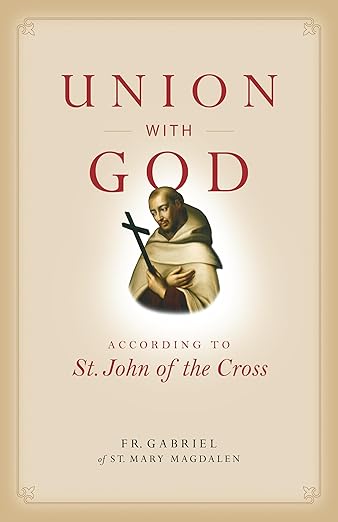 UNION
WITH
GOD

ACCORDING TO
St. John of the Cross

FR. GABRIEL
of ST. MARY MAGDALEN